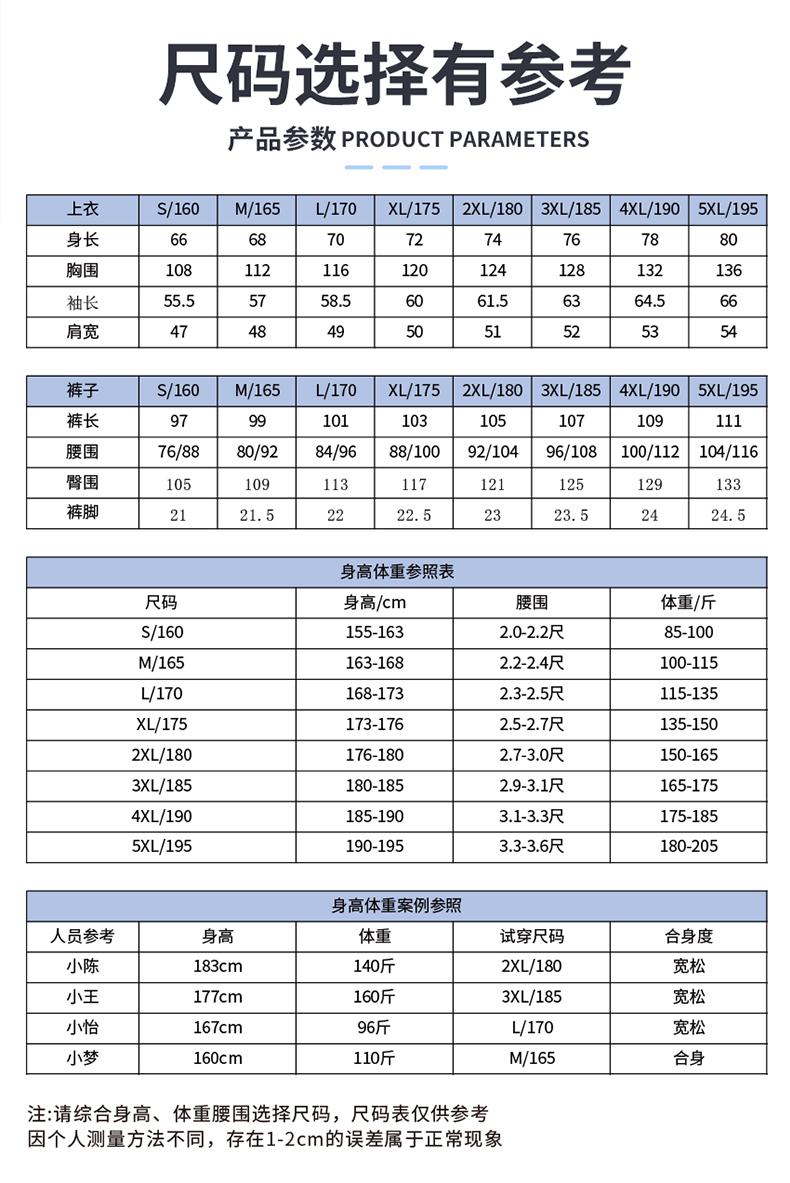 尺码选择有参考

产品参数 PRODUCT PARAMETERS

| 上衣 | S/160 | M/165 | L/170 | XL/175 | 2XL/180 | 3XL/185 | 4XL/190 | 5XL/195 |
|---|---|---|---|---|---|---|---|---|
| 身长 | 66 | 68 | 70 | 72 | 74 | 76 | 78 | 80 |
| 胸围 | 108 | 112 | 116 | 120 | 124 | 128 | 132 | 136 |
| 袖长 | 55.5 | 57 | 58.5 | 60 | 61.5 | 63 | 64.5 | 66 |
| 肩宽 | 47 | 48 | 49 | 50 | 51 | 52 | 53 | 54 |

| 裤子 | S/160 | M/165 | L/170 | XL/175 | 2XL/180 | 3XL/185 | 4XL/190 | 5XL/195 |
|---|---|---|---|---|---|---|---|---|
| 裤长 | 97 | 99 | 101 | 103 | 105 | 107 | 109 | 111 |
| 腰围 | 76/88 | 80/92 | 84/96 | 88/100 | 92/104 | 96/108 | 100/112 | 104/116 |
| 臀围 | 105 | 109 | 113 | 117 | 121 | 125 | 129 | 133 |
| 裤脚 | 21 | 21.5 | 22 | 22.5 | 23 | 23.5 | 24 | 24.5 |

身高体重参照表

| 尺码 | 身高/cm | 腰围 | 体重/斤 |
|---|---|---|---|
| S/160 | 155-163 | 2.0-2.2尺 | 85-100 |
| M/165 | 163-168 | 2.2-2.4尺 | 100-115 |
| L/170 | 168-173 | 2.3-2.5尺 | 115-135 |
| XL/175 | 173-176 | 2.5-2.7尺 | 135-150 |
| 2XL/180 | 176-180 | 2.7-3.0尺 | 150-165 |
| 3XL/185 | 180-185 | 2.9-3.1尺 | 165-175 |
| 4XL/190 | 185-190 | 3.1-3.3尺 | 175-185 |
| 5XL/195 | 190-195 | 3.3-3.6尺 | 180-205 |

身高体重案例参照

| 人员参考 | 身高 | 体重 | 试穿尺码 | 合身度 |
|---|---|---|---|---|
| 小陈 | 183cm | 140斤 | 2XL/180 | 宽松 |
| 小王 | 177cm | 160斤 | 3XL/185 | 宽松 |
| 小怡 | 167cm | 96斤 | L/170 | 宽松 |
| 小梦 | 160cm | 110斤 | M/165 | 合身 |

注:请综合身高、体重腰围选择尺码，尺码表仅供参考
因个人测量方法不同，存在1-2cm的误差属于正常现象